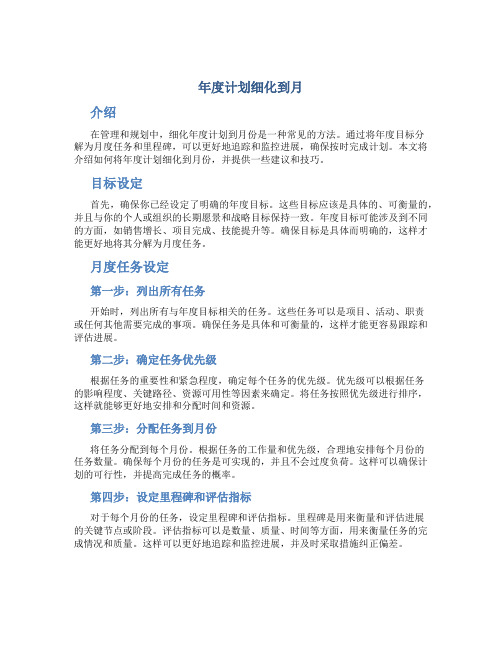 年度计划细化到月

介绍

在管理和规划中，细化年度计划到月份是一种常见的方法。通过将年度目标分解为月度任务和里程碑，可以更好地追踪和监控进展，确保按时完成计划。本文将介绍如何将年度计划细化到月份，并提供一些建议和技巧。

目标设定

首先，确保你已经设定了明确的年度目标。这些目标应该是具体的、可衡量的，并且与你的个人或组织的长期愿景和战略目标保持一致。年度目标可能涉及到不同的方面，如销售增长、项目完成、技能提升等。确保目标是具体而明确的，这样才能更好地将其分解为月度任务。

月度任务设定

第一步：列出所有任务

开始时，列出所有与年度目标相关的任务。这些任务可以是项目、活动、职责或任何其他需要完成的事项。确保任务是具体和可衡量的，这样才能更容易跟踪和评估进展。

第二步：确定任务优先级

根据任务的重要性和紧急程度，确定每个任务的优先级。优先级可以根据任务的影响程度、关键路径、资源可用性等因素来确定。将任务按照优先级进行排序，这样就能够更好地安排和分配时间和资源。

第三步：分配任务到月份

将任务分配到每个月份。根据任务的工作量和优先级，合理地安排每个月份的任务数量。确保每个月份的任务是可实现的，并且不会过度负荷。这样可以确保计划的可行性，并提高完成任务的概率。

第四步：设定里程碑和评估指标

对于每个月份的任务，设定里程碑和评估指标。里程碑是用来衡量和评估进展的关键节点或阶段。评估指标可以是数量、质量、时间等方面，用来衡量任务的完成情况和质量。这样可以更好地追踪和监控进展，并及时采取措施纠正偏差。